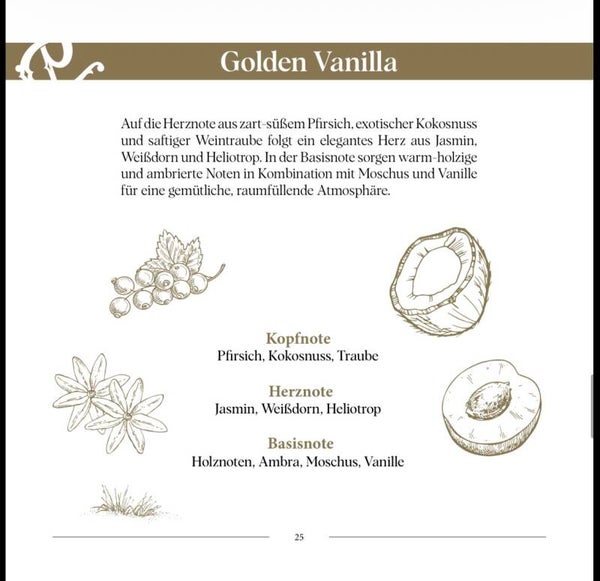 Golden Vanilla

Auf die Herznote aus zart-süßem Pfirsich, exotischer Kokosnuss und saftiger Weintraube folgt ein elegantes Herz aus Jasmin, Weißdorn und Heliotrop. In der Basisnote sorgen warm-holzige und ambrierte Noten in Kombination mit Moschus und Vanille für eine gemütliche, raumfüllende Atmosphäre.

Kopfnote
Pfirsich, Kokosnuss, Traube

Herznote
Jasmin, Weißdorn, Heliotrop

Basisnote
Holznoten, Ambra, Moschus, Vanille

25